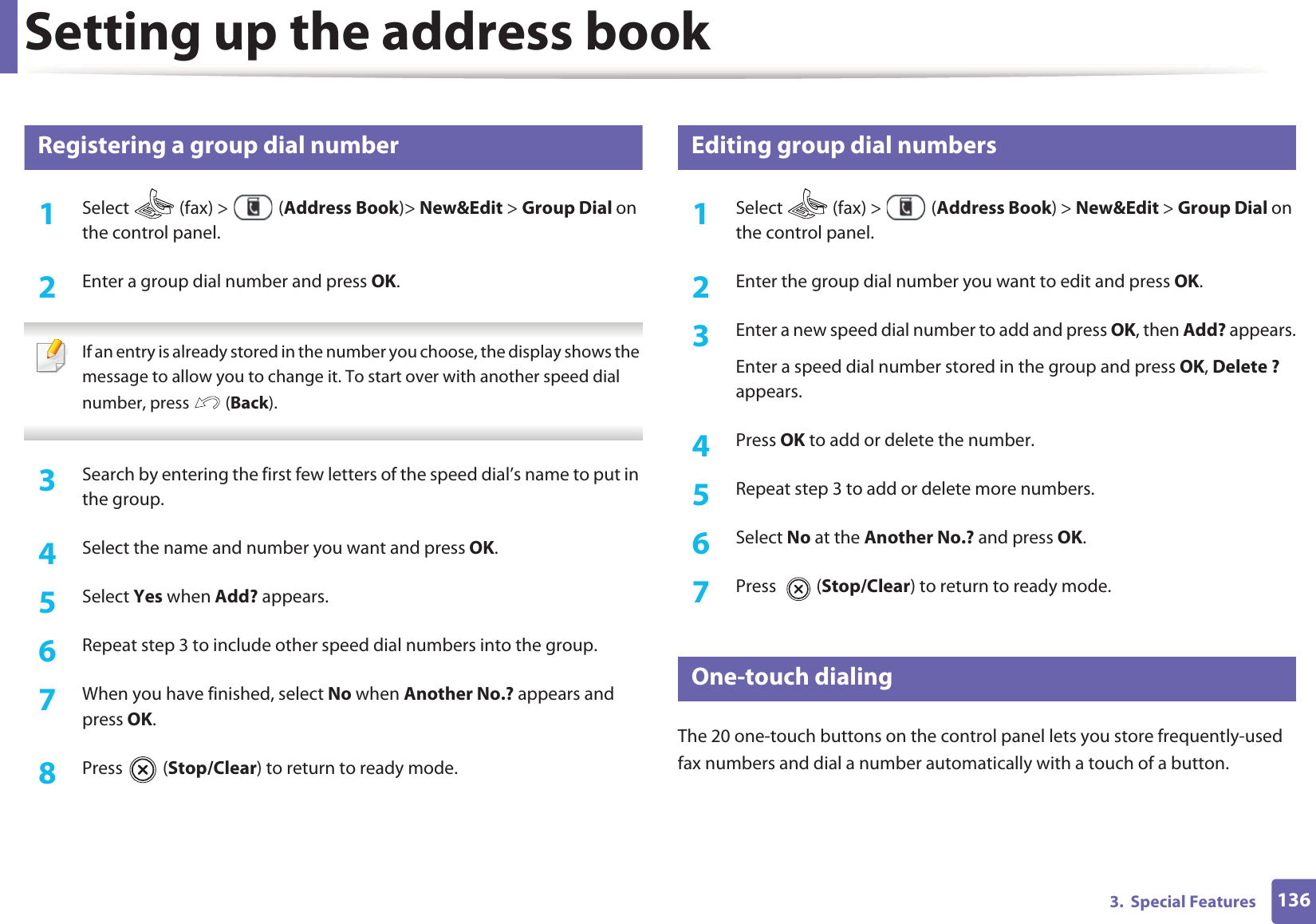 Setting up the address book

Registering a group dial number

1 Select (fax) > (Address Book)> New&Edit > Group Dial on the control panel.

2 Enter a group dial number and press OK.

If an entry is already stored in the number you choose, the display shows the message to allow you to change it. To start over with another speed dial number, press (Back).

3 Search by entering the first few letters of the speed dial's name to put in the group.

4 Select the name and number you want and press OK.

5 Select Yes when Add? appears.

6 Repeat step 3 to include other speed dial numbers into the group.

7 When you have finished, select No when Another No.? appears and press OK.

8 Press (Stop/Clear) to return to ready mode.

Editing group dial numbers

1 Select (fax) > (Address Book) > New&Edit > Group Dial on the control panel.

2 Enter the group dial number you want to edit and press OK.

3 Enter a new speed dial number to add and press OK, then Add? appears.

Enter a speed dial number stored in the group and press OK, Delete ? appears.

4 Press OK to add or delete the number.

5 Repeat step 3 to add or delete more numbers.

6 Select No at the Another No.? and press OK.

7 Press (Stop/Clear) to return to ready mode.

One-touch dialing

The 20 one-touch buttons on the control panel lets you store frequently-used fax numbers and dial a number automatically with a touch of a button.

3. Special Features 136